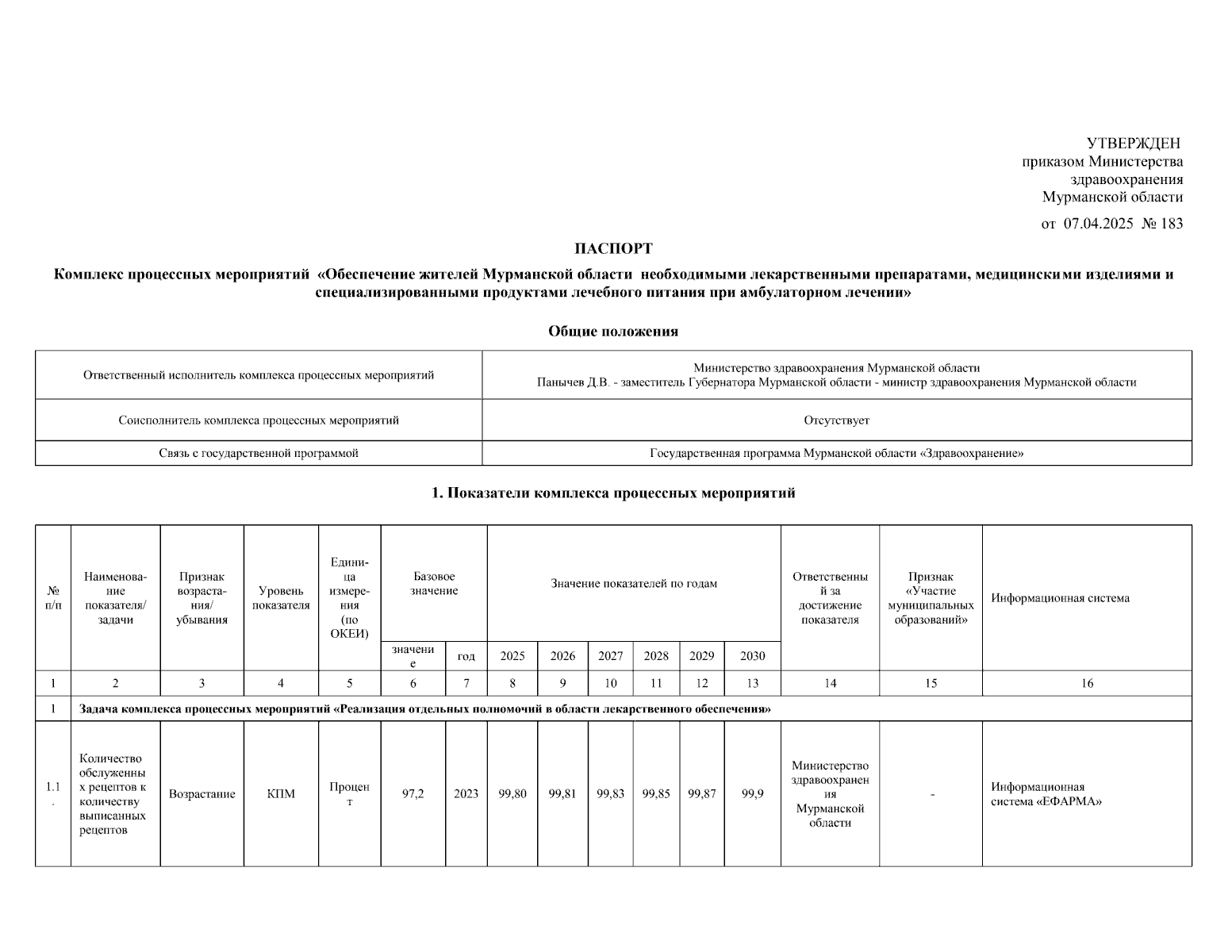 УТВЕРЖДЕН
приказом Министерства здравоохранения Мурманской области
от 07.04.2025 № 183

ПАСПОРТ

Комплекс процессных мероприятий «Обеспечение жителей Мурманской области необходимыми лекарственными препаратами, медицинскими изделиями и специализированными продуктами лечебного питания при амбулаторном лечении»

Общие положения

| Ответственный исполнитель комплекса процессных мероприятий | Министерство здравоохранения Мурманской области Панычев Д.В. - заместитель Губернатора Мурманской области - министр здравоохранения Мурманской области |
|---|---|
| Соисполнитель комплекса процессных мероприятий | Отсутствует |
| Связь с государственной программой | Государственная программа Мурманской области «Здравоохранение» |

1. Показатели комплекса процессных мероприятий

| № п/п | Наименование показателя/ задачи | Признак возрастания/ убывания | Уровень показателя | Единица измерения (по ОКЕИ) | Базовое значение: значение | Базовое значение: год | Значение показателей по годам: 2025 | 2026 | 2027 | 2028 | 2029 | 2030 | Ответственный за достижение показателя | Признак «Участие муниципальных образований» | Информационная система |
|---|---|---|---|---|---|---|---|---|---|---|---|---|---|---|---|
| 1 | 2 | 3 | 4 | 5 | 6 | 7 | 8 | 9 | 10 | 11 | 12 | 13 | 14 | 15 | 16 |
| 1 | Задача комплекса процессных мероприятий «Реализация отдельных полномочий в области лекарственного обеспечения» | | | | | | | | | | | | | | |
| 1.1. | Количество обслуженных рецептов к количеству выписанных рецептов | Возрастание | КПМ | Процент | 97,2 | 2023 | 99,80 | 99,81 | 99,83 | 99,85 | 99,87 | 99,9 | Министерство здравоохранения Мурманской области | - | Информационная система «ЕФАРМА» |